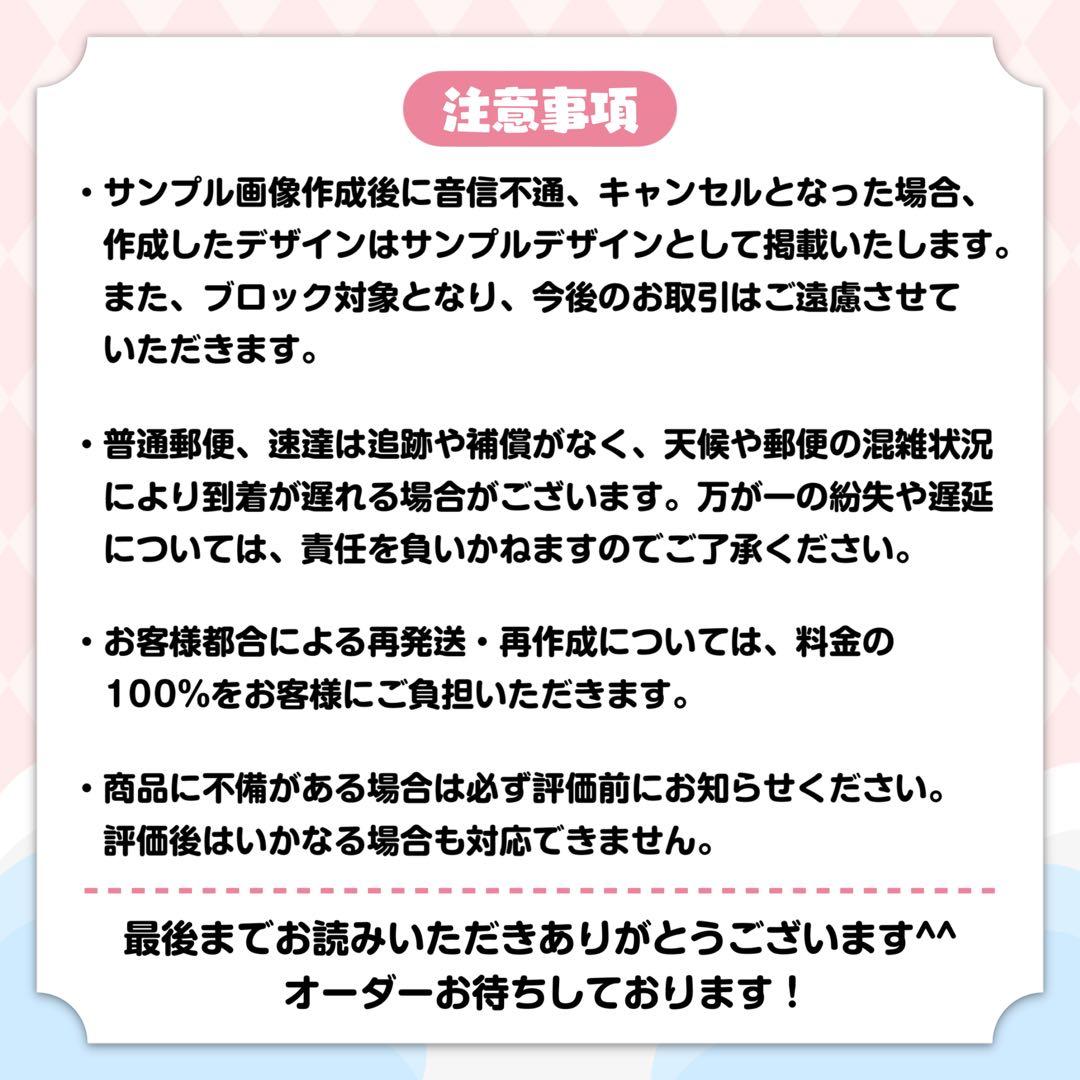 注意事項

・サンプル画像作成後に音信不通、キャンセルとなった場合、作成したデザインはサンプルデザインとして掲載いたします。また、ブロック対象となり、今後のお取引はご遠慮させていただきます。

・普通郵便、速達は追跡や補償がなく、天候や郵便の混雑状況により到着が遅れる場合がございます。万が一の紛失や遅延については、責任を負いかねますのでご了承ください。

・お客様都合による再発送・再作成については、料金の100%をお客様にご負担いただきます。

・商品に不備がある場合は必ず評価前にお知らせください。評価後はいかなる場合も対応できません。

最後までお読みいただきありがとうございます^^
オーダーお待ちしております！